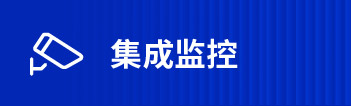 集成监控